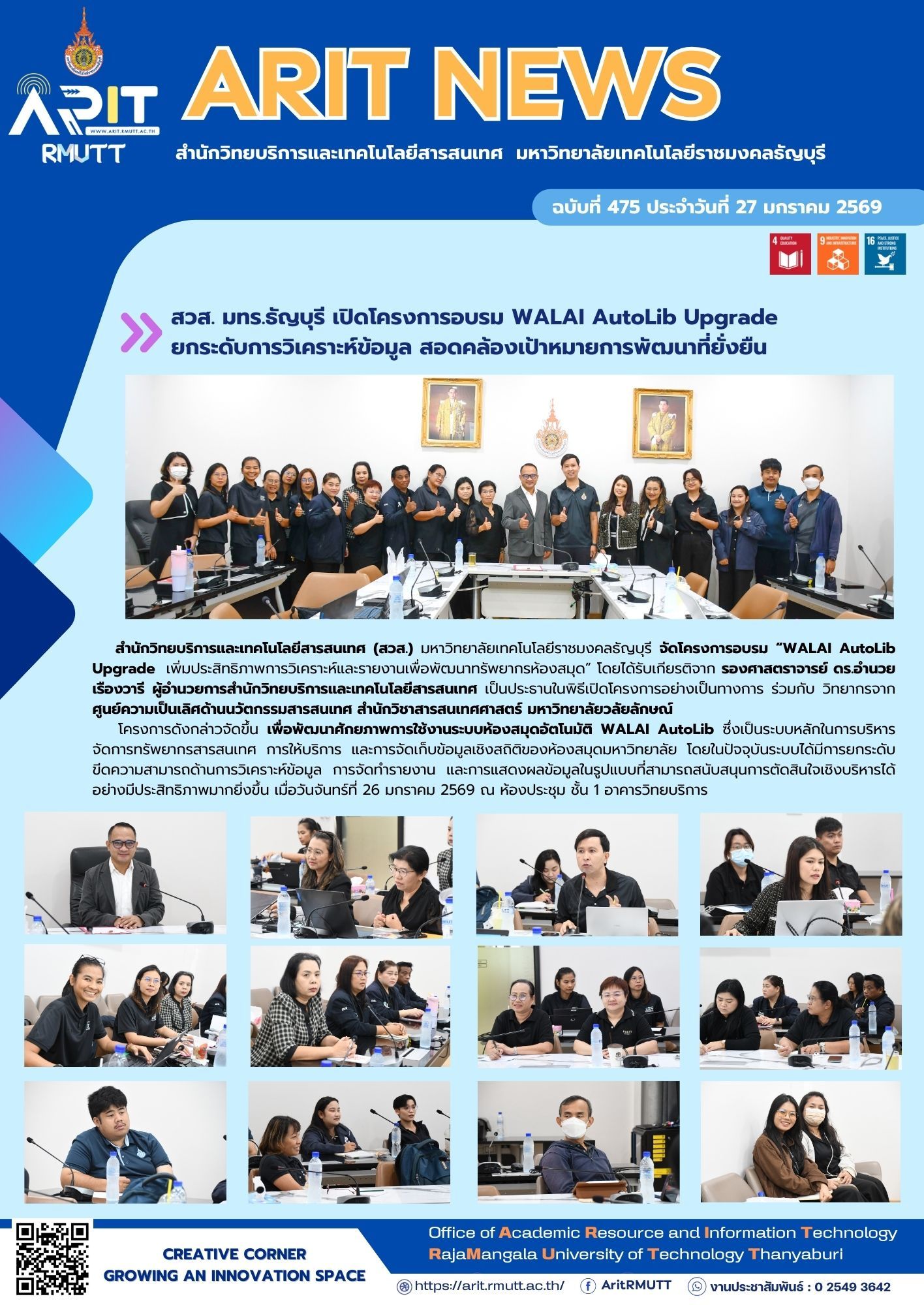 ARIT
WWW.ARIT.RMUTT.AC.TH
RMUTT

ARIT NEWS

สำนักวิทยบริการและเทคโนโลยีสารสนเทศ มหาวิทยาลัยเทคโนโลยีราชมงคลธัญบุรี

ฉบับที่ 475 ประจำวันที่ 27 มกราคม 2569

4 QUALITY EDUCATION
9 INDUSTRY, INNOVATION AND INFRASTRUCTURE
16 PEACE, JUSTICE AND STRONG INSTITUTIONS

สวส. มทร.ธัญบุรี เปิดโครงการอบรม WALAI AutoLib Upgrade
ยกระดับการวิเคราะห์ข้อมูล สอดคล้องเป้าหมายการพัฒนาที่ยั่งยืน

สำนักวิทยบริการและเทคโนโลยีสารสนเทศ (สวส.) มหาวิทยาลัยเทคโนโลยีราชมงคลธัญบุรี จัดโครงการอบรม "WALAI AutoLib Upgrade เพิ่มประสิทธิภาพการวิเคราะห์และรายงานเพื่อพัฒนาทรัพยากรห้องสมุด" โดยได้รับเกียรติจาก รองศาสตราจารย์ ดร.อำนวย เรืองวารี ผู้อำนวยการสำนักวิทยบริการและเทคโนโลยีสารสนเทศ เป็นประธานในพิธีเปิดโครงการอย่างเป็นทางการ ร่วมกับ วิทยากรจาก ศูนย์ความเป็นเลิศด้านนวัตกรรมสารสนเทศ สำนักวิชาสารสนเทศศาสตร์ มหาวิทยาลัยวลัยลักษณ์

โครงการดังกล่าวจัดขึ้น เพื่อพัฒนาศักยภาพการใช้งานระบบห้องสมุดอัตโนมัติ WALAI AutoLib ซึ่งเป็นระบบหลักในการบริหารจัดการทรัพยากรสารสนเทศ การให้บริการ และการจัดเก็บข้อมูลเชิงสถิติของห้องสมุดมหาวิทยาลัย โดยในปัจจุบันระบบได้มีการยกระดับขีดความสามารถด้านการวิเคราะห์ข้อมูล การจัดทำรายงาน และการแสดงผลข้อมูลในรูปแบบที่สามารถสนับสนุนการตัดสินใจเชิงบริหารได้อย่างมีประสิทธิภาพมากยิ่งขึ้น เมื่อวันจันทร์ที่ 26 มกราคม 2569 ณ ห้องประชุม ชั้น 1 อาคารวิทยบริการ

CREATIVE CORNER
GROWING AN INNOVATION SPACE

Office of Academic Resource and Information Technology
RajaMangala University of Technology Thanyaburi

https://arit.rmutt.ac.th/ AritRMUTT งานประชาสัมพันธ์ : 0 2549 3642